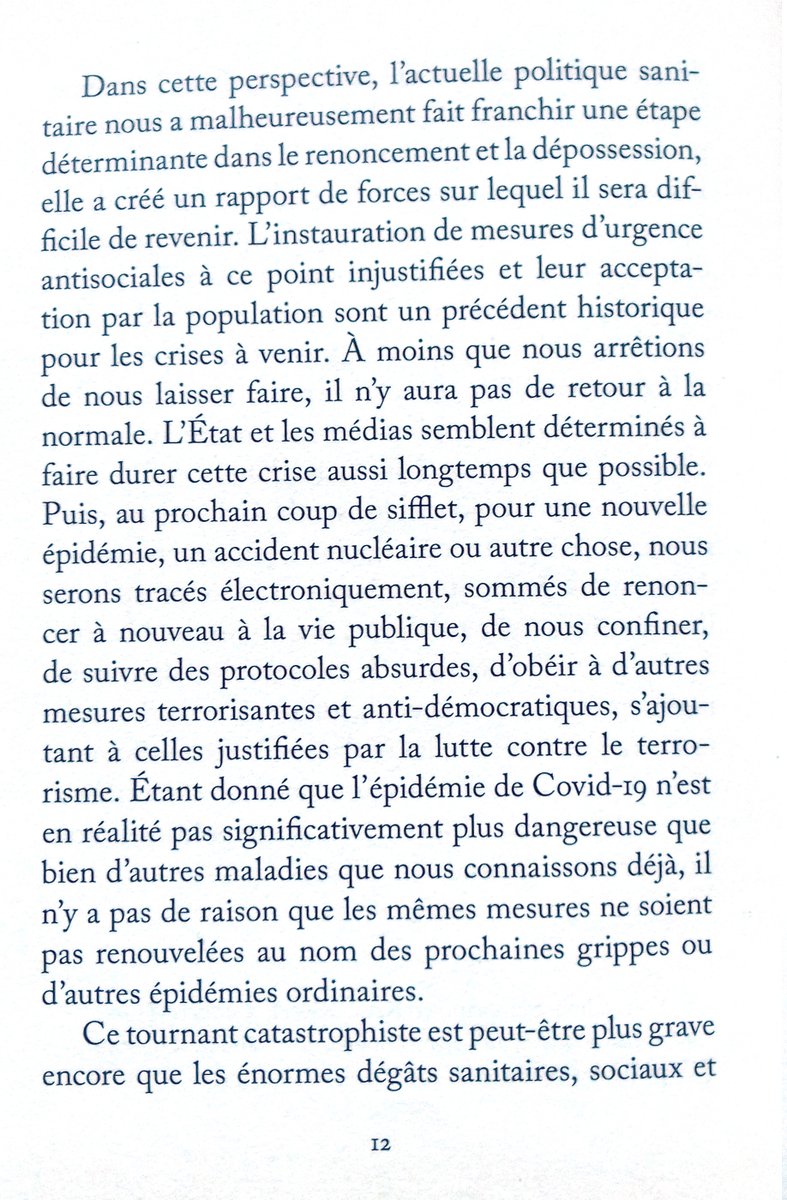 Dans cette perspective, l'actuelle politique sanitaire nous a malheureusement fait franchir une étape déterminante dans le renoncement et la dépossession, elle a créé un rapport de forces sur lequel il sera difficile de revenir. L'instauration de mesures d'urgence antisociales à ce point injustifiées et leur acceptation par la population sont un précédent historique pour les crises à venir. À moins que nous arrêtions de nous laisser faire, il n'y aura pas de retour à la normale. L'État et les médias semblent déterminés à faire durer cette crise aussi longtemps que possible. Puis, au prochain coup de sifflet, pour une nouvelle épidémie, un accident nucléaire ou autre chose, nous serons tracés électroniquement, sommés de renoncer à nouveau à la vie publique, de nous confiner, de suivre des protocoles absurdes, d'obéir à d'autres mesures terrorisantes et anti-démocratiques, s'ajoutant à celles justifiées par la lutte contre le terrorisme. Étant donné que l'épidémie de Covid-19 n'est en réalité pas significativement plus dangereuse que bien d'autres maladies que nous connaissons déjà, il n'y a pas de raison que les mêmes mesures ne soient pas renouvelées au nom des prochaines grippes ou d'autres épidémies ordinaires.

Ce tournant catastrophiste est peut-être plus grave encore que les énormes dégâts sanitaires, sociaux et

12